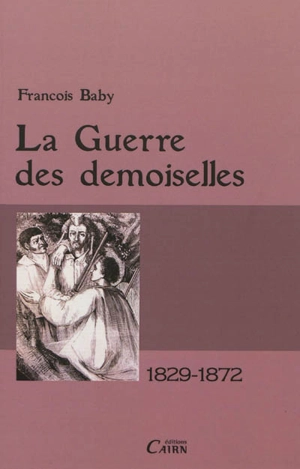 Francois Baby

La Guerre des demoiselles

1829-1872

éditions CAIRN